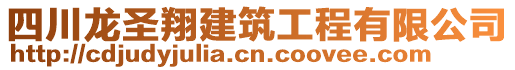 四川龙圣翔建筑工程有限公司
http://cdjudyjulia.cn.coovee.com